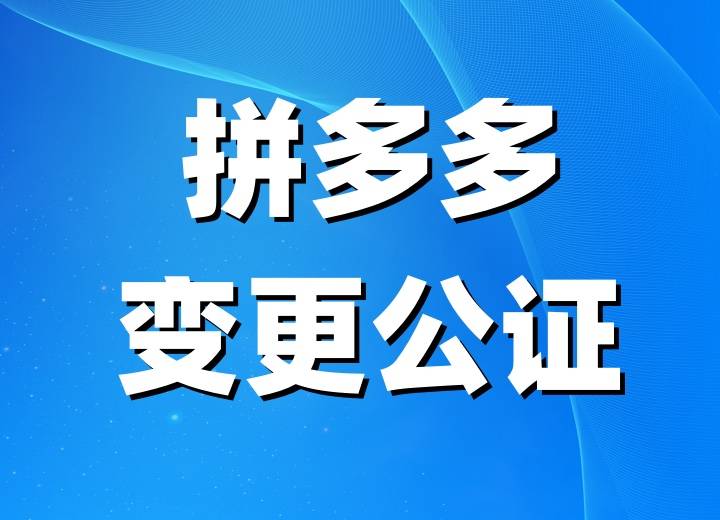 拼多多
变更公证